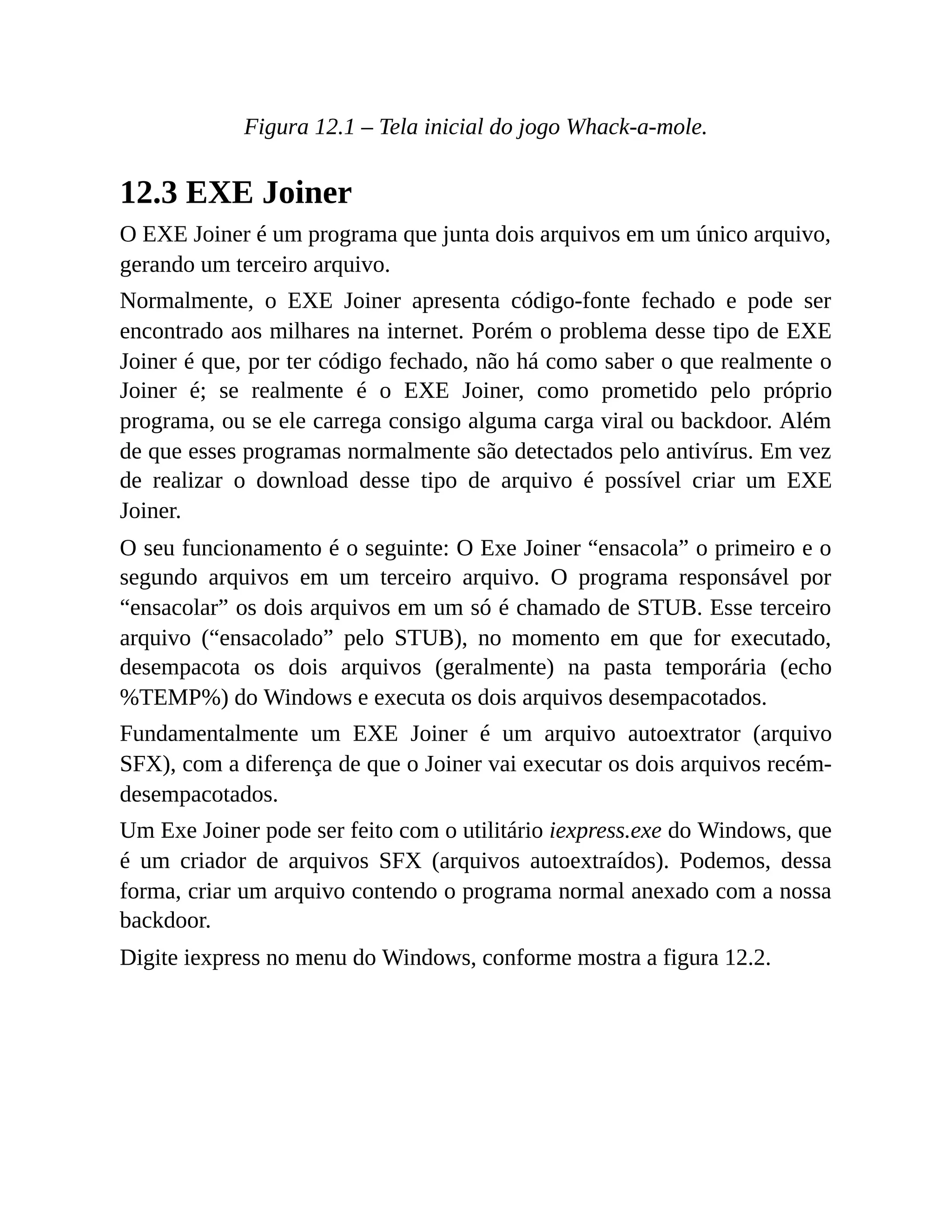 Figura 12.1 – Tela inicial do jogo Whack-a-mole.

12.3 EXE Joiner

O EXE Joiner é um programa que junta dois arquivos em um único arquivo, gerando um terceiro arquivo.

Normalmente, o EXE Joiner apresenta código-fonte fechado e pode ser encontrado aos milhares na internet. Porém o problema desse tipo de EXE Joiner é que, por ter código fechado, não há como saber o que realmente o Joiner é; se realmente é o EXE Joiner, como prometido pelo próprio programa, ou se ele carrega consigo alguma carga viral ou backdoor. Além de que esses programas normalmente são detectados pelo antivírus. Em vez de realizar o download desse tipo de arquivo é possível criar um EXE Joiner.

O seu funcionamento é o seguinte: O Exe Joiner “ensacola” o primeiro e o segundo arquivos em um terceiro arquivo. O programa responsável por “ensacolar” os dois arquivos em um só é chamado de STUB. Esse terceiro arquivo (“ensacolado” pelo STUB), no momento em que for executado, desempacota os dois arquivos (geralmente) na pasta temporária (echo %TEMP%) do Windows e executa os dois arquivos desempacotados.

Fundamentalmente um EXE Joiner é um arquivo autoextrator (arquivo SFX), com a diferença de que o Joiner vai executar os dois arquivos recém-desempacotados.

Um Exe Joiner pode ser feito com o utilitário iexpress.exe do Windows, que é um criador de arquivos SFX (arquivos autoextraídos). Podemos, dessa forma, criar um arquivo contendo o programa normal anexado com a nossa backdoor.

Digite iexpress no menu do Windows, conforme mostra a figura 12.2.